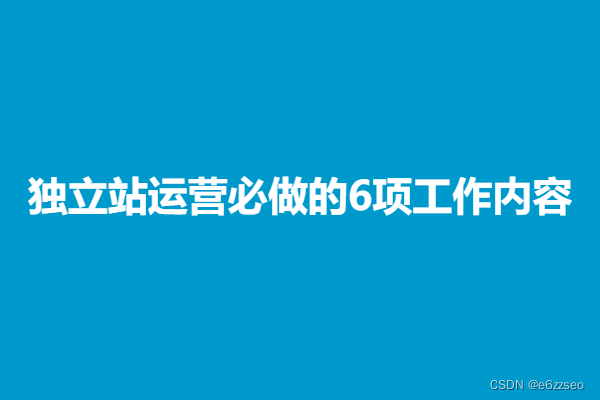 独立站运营必做的6项工作内容

CSDN @e6zzseo